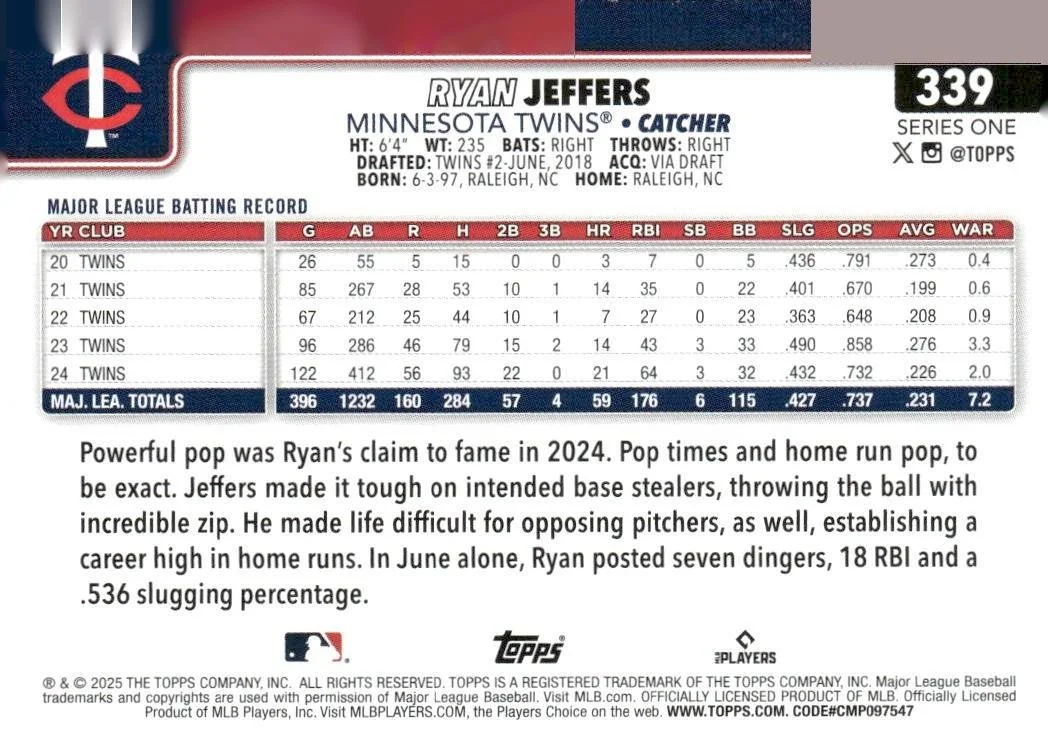 RYAN JEFFERS
MINNESOTA TWINS® • CATCHER
HT: 6'4" WT: 235 BATS: RIGHT THROWS: RIGHT
DRAFTED: TWINS #2-JUNE, 2018 ACQ: VIA DRAFT
BORN: 6-3-97, RALEIGH, NC HOME: RALEIGH, NC

339
SERIES ONE
@TOPPS

MAJOR LEAGUE BATTING RECORD

| YR CLUB | G | AB | R | H | 2B | 3B | HR | RBI | SB | BB | SLG | OPS | AVG | WAR |
|---|---|---|---|---|---|---|---|---|---|---|---|---|---|---|
| 20 TWINS | 26 | 55 | 5 | 15 | 0 | 0 | 3 | 7 | 0 | 5 | .436 | .791 | .273 | 0.4 |
| 21 TWINS | 85 | 267 | 28 | 53 | 10 | 1 | 14 | 35 | 0 | 22 | .401 | .670 | .199 | 0.6 |
| 22 TWINS | 67 | 212 | 25 | 44 | 10 | 1 | 7 | 27 | 0 | 23 | .363 | .648 | .208 | 0.9 |
| 23 TWINS | 96 | 286 | 46 | 79 | 15 | 2 | 14 | 43 | 3 | 33 | .490 | .858 | .276 | 3.3 |
| 24 TWINS | 122 | 412 | 56 | 93 | 22 | 0 | 21 | 64 | 3 | 32 | .432 | .732 | .226 | 2.0 |
| MAJ. LEA. TOTALS | 396 | 1232 | 160 | 284 | 57 | 4 | 59 | 176 | 6 | 115 | .427 | .737 | .231 | 7.2 |

Powerful pop was Ryan's claim to fame in 2024. Pop times and home run pop, to be exact. Jeffers made it tough on intended base stealers, throwing the ball with incredible zip. He made life difficult for opposing pitchers, as well, establishing a career high in home runs. In June alone, Ryan posted seven dingers, 18 RBI and a .536 slugging percentage.

topps
PLAYERS

® & © 2025 THE TOPPS COMPANY, INC. ALL RIGHTS RESERVED. TOPPS IS A REGISTERED TRADEMARK OF THE TOPPS COMPANY, INC. Major League Baseball trademarks and copyrights are used with permission of Major League Baseball. Visit MLB.com. OFFICIALLY LICENSED PRODUCT OF MLB. Officially Licensed Product of MLB Players, Inc. Visit MLBPLAYERS.COM, the Players Choice on the web. WWW.TOPPS.COM. CODE#CMP097547